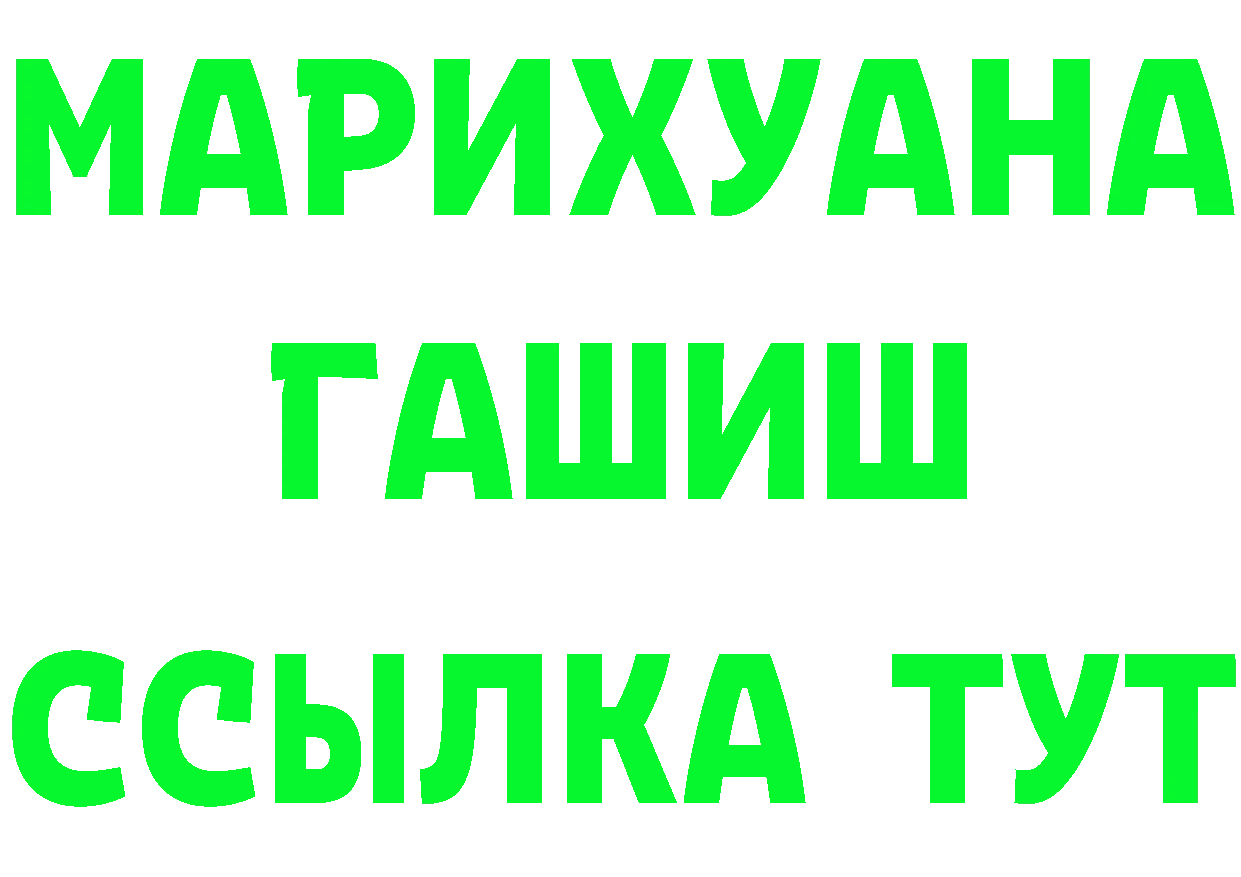 МАРИХУАНА
ГАШИШ
ССЫЛКА ТУТ